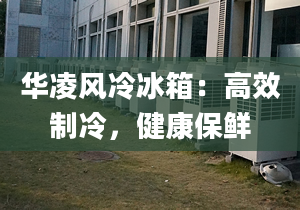 华凌风冷冰箱：高效制冷，健康保鲜